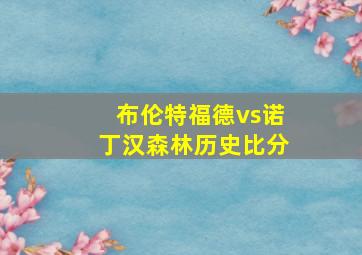 布伦特福德vs诺丁汉森林历史比分